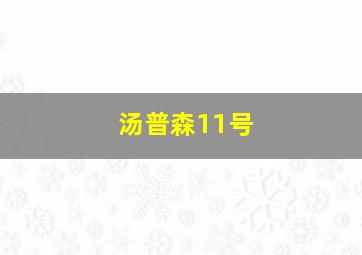 汤普森11号